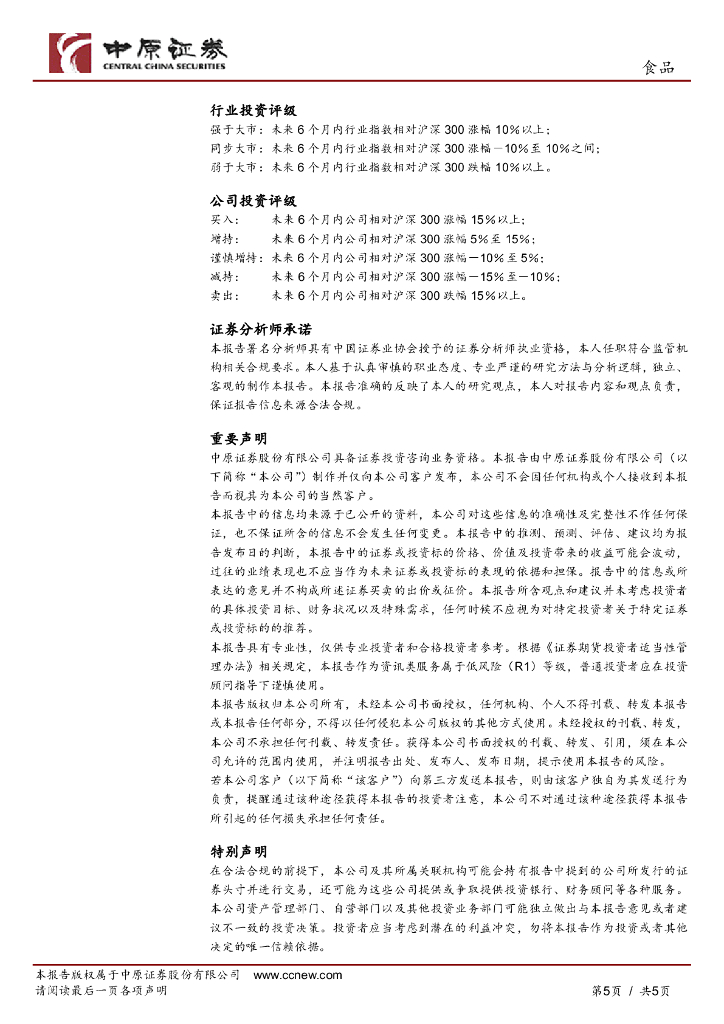 中原证券
CENTRAL CHINA SECURITIES

食品

行业投资评级
强于大市：未来6个月内行业指数相对沪深300涨幅10％以上；
同步大市：未来6个月内行业指数相对沪深300涨幅－10％至10％之间；
弱于大市：未来6个月内行业指数相对沪深300跌幅10％以上。

公司投资评级
买入：　　未来6个月内公司相对沪深300涨幅15％以上；
增持：　　未来6个月内公司相对沪深300涨幅5％至15％；
谨慎增持：未来6个月内公司相对沪深300涨幅－10％至5％；
减持：　　未来6个月内公司相对沪深300涨幅－15％至－10％；
卖出：　　未来6个月内公司相对沪深300跌幅15％以上。

证券分析师承诺
本报告署名分析师具有中国证券业协会授予的证券分析师执业资格，本人任职符合监管机构相关合规要求。本人基于认真审慎的职业态度、专业严谨的研究方法与分析逻辑，独立、客观的制作本报告。本报告准确的反映了本人的研究观点，本人对报告内容和观点负责，保证报告信息来源合法合规。

重要声明
中原证券股份有限公司具备证券投资咨询业务资格。本报告由中原证券股份有限公司（以下简称“本公司”）制作并仅向本公司客户发布，本公司不会因任何机构或个人接收到本报告而视其为本公司的当然客户。
本报告中的信息均来源于已公开的资料，本公司对这些信息的准确性及完整性不作任何保证，也不保证所含的信息不会发生任何变更。本报告中的推测、预测、评估、建议均为报告发布日的判断，本报告中的证券或投资标的价格、价值及投资带来的收益可能会波动，过往的业绩表现也不应当作为未来证券或投资标的表现的依据和担保。报告中的信息或所表达的意见并不构成所述证券买卖的出价或征价。本报告所含观点和建议并未考虑投资者的具体投资目标、财务状况以及特殊需求，任何时候不应视为对特定投资者关于特定证券或投资标的的推荐。
本报告具有专业性，仅供专业投资者和合格投资者参考。根据《证券期货投资者适当性管理办法》相关规定，本报告作为资讯类服务属于低风险（R1）等级，普通投资者应在投资顾问指导下谨慎使用。
本报告版权归本公司所有，未经本公司书面授权，任何机构、个人不得刊载、转发本报告或本报告任何部分，不得以任何侵犯本公司版权的其他方式使用。未经授权的刊载、转发，本公司不承担任何刊载、转发责任。获得本公司书面授权的刊载、转发、引用，须在本公司允许的范围内使用，并注明报告出处、发布人、发布日期，提示使用本报告的风险。
若本公司客户（以下简称“该客户”）向第三方发送本报告，则由该客户独自为其发送行为负责，提醒通过该种途径获得本报告的投资者注意，本公司不对通过该种途径获得本报告所引起的任何损失承担任何责任。

特别声明
在合法合规的前提下，本公司及其所属关联机构可能会持有报告中提到的公司所发行的证券头寸并进行交易，还可能为这些公司提供或争取提供投资银行、财务顾问等各种服务。本公司资产管理部门、自营部门以及其他投资业务部门可能独立做出与本报告意见或者建议不一致的投资决策。投资者应当考虑到潜在的利益冲突，勿将本报告作为投资或者其他决定的唯一信赖依据。

本报告版权属于中原证券股份有限公司　www.ccnew.com
请阅读最后一页各项声明　　第5页 / 共5页